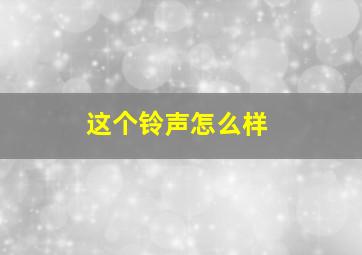 这个铃声怎么样